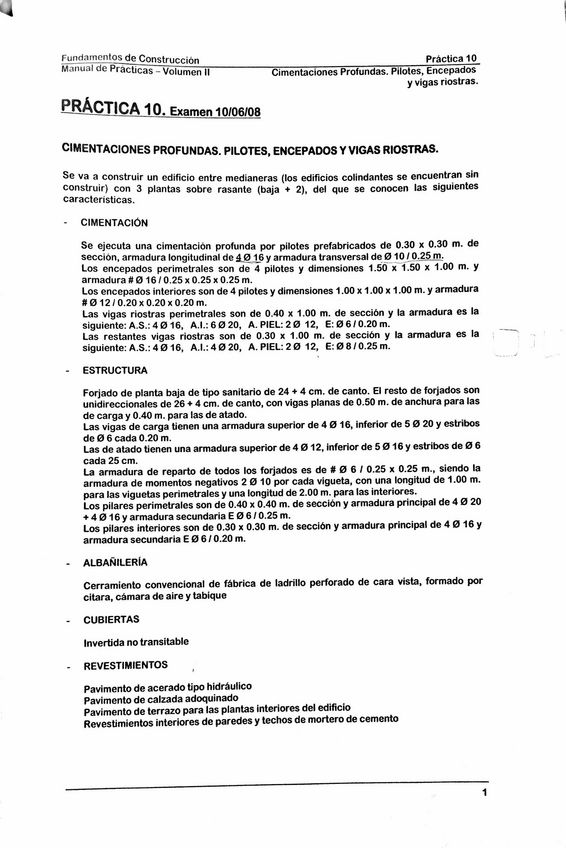 Fundamentos de Construcción
Manual de Prácticas – Volumen II

Práctica 10
Cimentaciones Profundas. Pilotes, Encepados y vigas riostras.

PRÁCTICA 10. Examen 10/06/08

CIMENTACIONES PROFUNDAS. PILOTES, ENCEPADOS Y VIGAS RIOSTRAS.

Se va a construir un edificio entre medianeras (los edificios colindantes se encuentran sin construir) con 3 plantas sobre rasante (baja + 2), del que se conocen las siguientes características.

- CIMENTACIÓN

Se ejecuta una cimentación profunda por pilotes prefabricados de 0.30 x 0.30 m. de sección, armadura longitudinal de 4 Ø 16 y armadura transversal de Ø 10 / 0.25 m.
Los encepados perimetrales son de 4 pilotes y dimensiones 1.50 x 1.50 x 1.00 m. y armadura # Ø 16 / 0.25 x 0.25 x 0.25 m.
Los encepados interiores son de 4 pilotes y dimensiones 1.00 x 1.00 x 1.00 m. y armadura # Ø 12 / 0.20 x 0.20 x 0.20 m.
Las vigas riostras perimetrales son de 0.40 x 1.00 m. de sección y la armadura es la siguiente: A.S.: 4 Ø 16, A.I.: 6 Ø 20, A. PIEL: 2 Ø 12, E: Ø 6 / 0.20 m.
Las restantes vigas riostras son de 0.30 x 1.00 m. de sección y la armadura es la siguiente: A.S.: 4 Ø 16, A.I.: 4 Ø 20, A. PIEL: 2 Ø 12, E: Ø 8 / 0.25 m.

- ESTRUCTURA

Forjado de planta baja de tipo sanitario de 24 + 4 cm. de canto. El resto de forjados son unidireccionales de 26 + 4 cm. de canto, con vigas planas de 0.50 m. de anchura para las de carga y 0.40 m. para las de atado.
Las vigas de carga tienen una armadura superior de 4 Ø 16, inferior de 5 Ø 20 y estribos de Ø 6 cada 0.20 m.
Las de atado tienen una armadura superior de 4 Ø 12, inferior de 5 Ø 16 y estribos de Ø 6 cada 25 cm.
La armadura de reparto de todos los forjados es de # Ø 6 / 0.25 x 0.25 m., siendo la armadura de momentos negativos 2 Ø 10 por cada vigueta, con una longitud de 1.00 m. para las viguetas perimetrales y una longitud de 2.00 m. para las interiores.
Los pilares perimetrales son de 0.40 x 0.40 m. de sección y armadura principal de 4 Ø 20 + 4 Ø 16 y armadura secundaria E Ø 6 / 0.25 m.
Los pilares interiores son de 0.30 x 0.30 m. de sección y armadura principal de 4 Ø 16 y armadura secundaria E Ø 6 / 0.20 m.

- ALBAÑILERÍA

Cerramiento convencional de fábrica de ladrillo perforado de cara vista, formado por citara, cámara de aire y tabique

- CUBIERTAS

Invertida no transitable

- REVESTIMIENTOS

Pavimento de acerado tipo hidráulico
Pavimento de calzada adoquinado
Pavimento de terrazo para las plantas interiores del edificio
Revestimientos interiores de paredes y techos de mortero de cemento

1